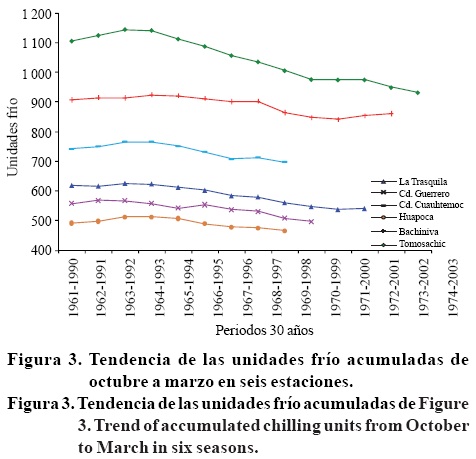 1 200
1 100
1 000
900
800
700
600
500
400

Unidades frío

La Trasquila
Cd. Guerrero
Cd. Cuauhtemoc
Huapoca
Bachiniva
Tomosachic

1961-1990
1962-1991
1963-1992
1964-1993
1965-1994
1966-1995
1967-1996
1968-1997
1969-1998
1970-1999
1971-2000
1972-2001
1973-2002
1974-2003

Periodos 30 años

Figura 3. Tendencia de las unidades frío acumuladas de octubre a marzo en seis estaciones.

Figura 3. Tendencia de las unidades frío acumuladas de Figure 3. Trend of accumulated chilling units from October to March in six seasons.